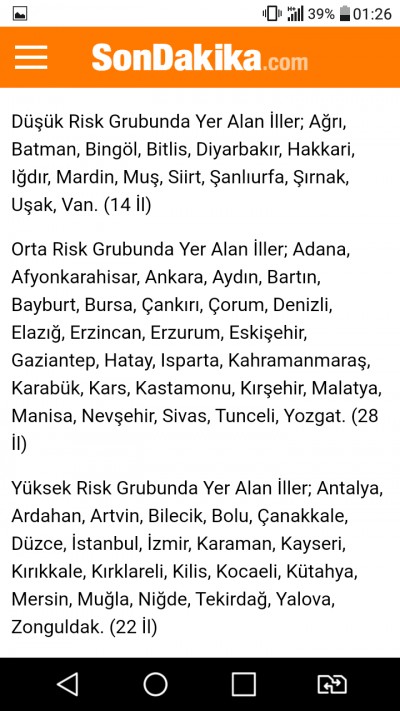 39% 01:26

SonDakika.com

Düşük Risk Grubunda Yer Alan İller; Ağrı, Batman, Bingöl, Bitlis, Diyarbakır, Hakkari, Iğdır, Mardin, Muş, Siirt, Şanlıurfa, Şırnak, Uşak, Van. (14 İl)

Orta Risk Grubunda Yer Alan İller; Adana, Afyonkarahisar, Ankara, Aydın, Bartın, Bayburt, Bursa, Çankırı, Çorum, Denizli, Elazığ, Erzincan, Erzurum, Eskişehir, Gaziantep, Hatay, Isparta, Kahramanmaraş, Karabük, Kars, Kastamonu, Kırşehir, Malatya, Manisa, Nevşehir, Sivas, Tunceli, Yozgat. (28 İl)

Yüksek Risk Grubunda Yer Alan İller; Antalya, Ardahan, Artvin, Bilecik, Bolu, Çanakkale, Düzce, İstanbul, İzmir, Karaman, Kayseri, Kırıkkale, Kırklareli, Kilis, Kocaeli, Kütahya, Mersin, Muğla, Niğde, Tekirdağ, Yalova, Zonguldak. (22 İl)